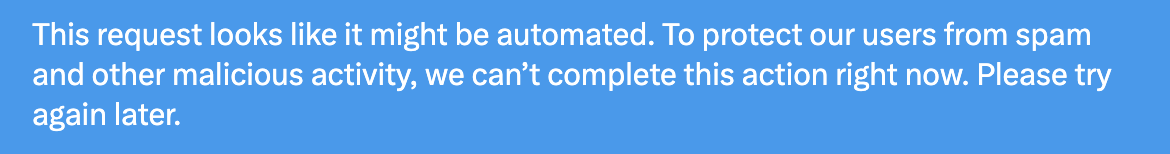 This request looks like it might be automated. To protect our users from spam and other malicious activity, we can’t complete this action right now. Please try again later.